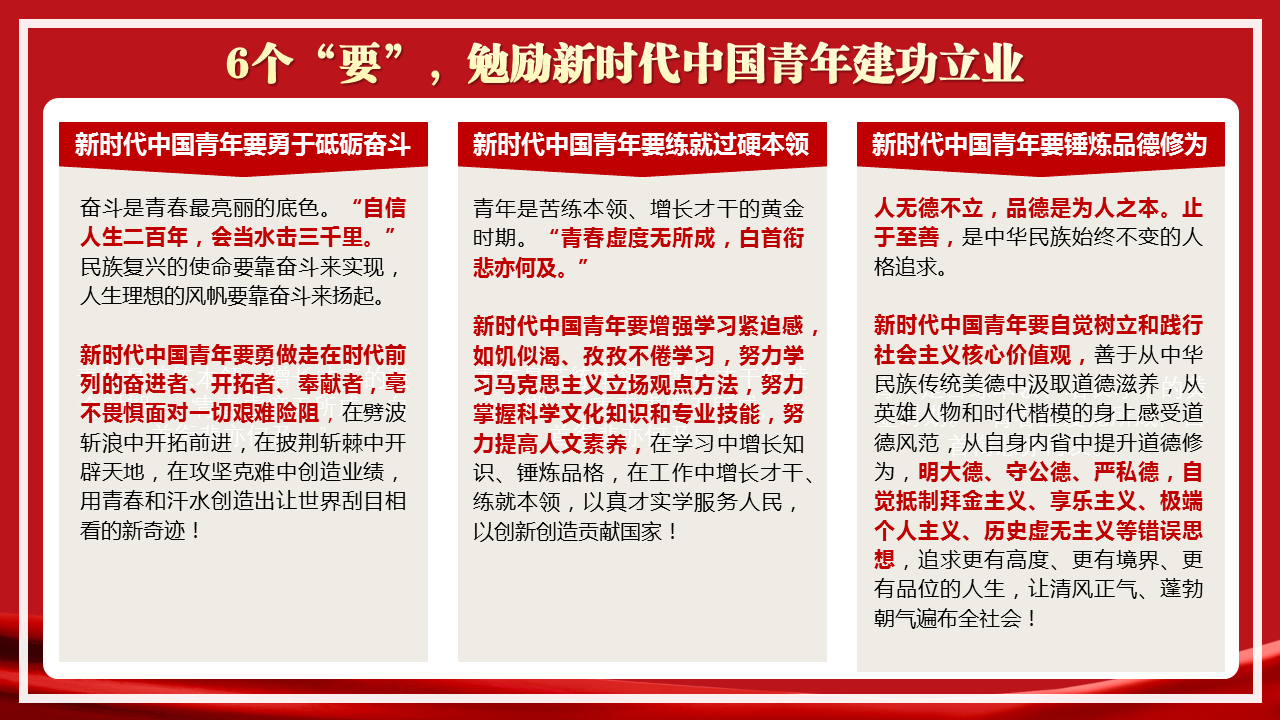 6个“要”，勉励新时代中国青年建功立业

新时代中国青年要勇于砥砺奋斗

奋斗是青春最亮丽的底色。“自信人生二百年，会当水击三千里。”民族复兴的使命要靠奋斗来实现，人生理想的风帆要靠奋斗来扬起。

新时代中国青年要勇做走在时代前列的奋进者、开拓者、奉献者，毫不畏惧面对一切艰难险阻，在劈波斩浪中开拓前进，在披荆斩棘中开辟天地，在攻坚克难中创造业绩，用青春和汗水创造出让世界刮目相看的新奇迹！

新时代中国青年要练就过硬本领

青年是苦练本领、增长才干的黄金时期。“青春虚度无所成，白首衔悲亦何及。”

新时代中国青年要增强学习紧迫感，如饥似渴、孜孜不倦学习，努力学习马克思主义立场观点方法，努力掌握科学文化知识和专业技能，努力提高人文素养，在学习中增长知识、锤炼品格，在工作中增长才干、练就本领，以真才实学服务人民，以创新创造贡献国家！

新时代中国青年要锤炼品德修为

人无德不立，品德是为人之本。止于至善，是中华民族始终不变的人格追求。

新时代中国青年要自觉树立和践行社会主义核心价值观，善于从中华民族传统美德中汲取道德滋养，从英雄人物和时代楷模的身上感受道德风范，从自身内省中提升道德修为，明大德、守公德、严私德，自觉抵制拜金主义、享乐主义、极端个人主义、历史虚无主义等错误思想，追求更有高度、更有境界、更有品位的人生，让清风正气、蓬勃朝气遍布全社会！